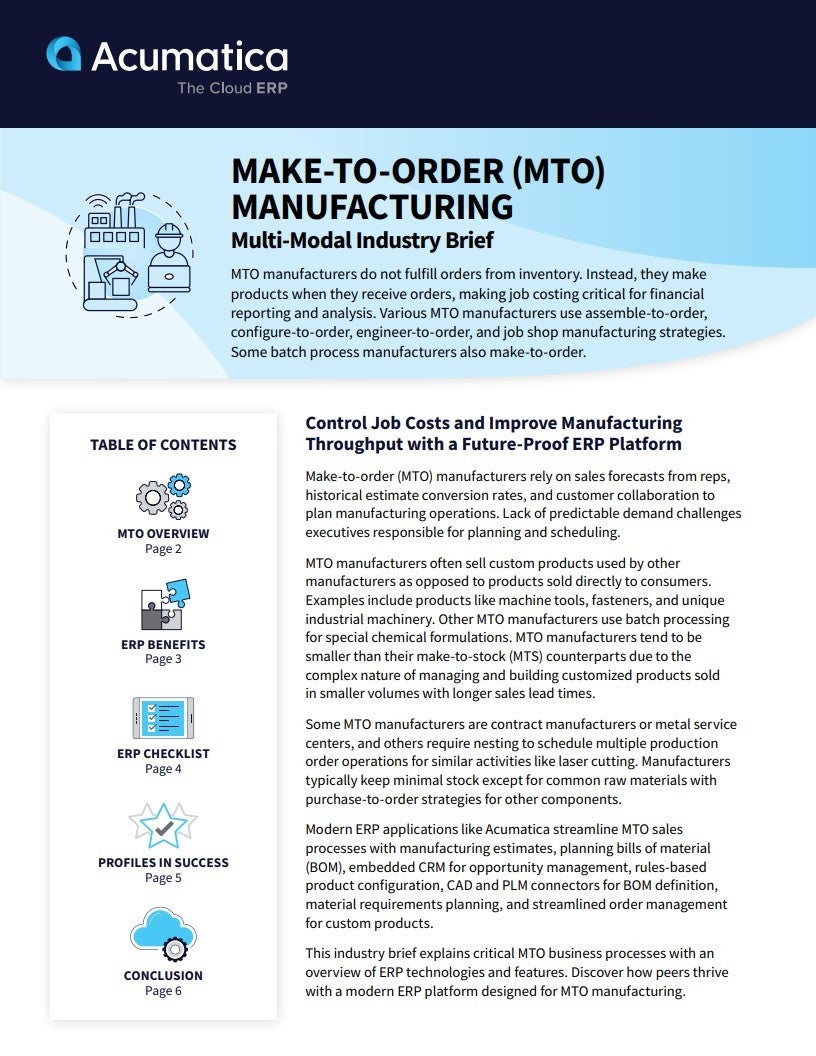 Acumatica
The Cloud ERP

MAKE-TO-ORDER (MTO) MANUFACTURING
Multi-Modal Industry Brief

MTO manufacturers do not fulfill orders from inventory. Instead, they make products when they receive orders, making job costing critical for financial reporting and analysis. Various MTO manufacturers use assemble-to-order, configure-to-order, engineer-to-order, and job shop manufacturing strategies. Some batch process manufacturers also make-to-order.

TABLE OF CONTENTS

MTO OVERVIEW
Page 2

ERP BENEFITS
Page 3

ERP CHECKLIST
Page 4

PROFILES IN SUCCESS
Page 5

CONCLUSION
Page 6

Control Job Costs and Improve Manufacturing Throughput with a Future-Proof ERP Platform

Make-to-order (MTO) manufacturers rely on sales forecasts from reps, historical estimate conversion rates, and customer collaboration to plan manufacturing operations. Lack of predictable demand challenges executives responsible for planning and scheduling.

MTO manufacturers often sell custom products used by other manufacturers as opposed to products sold directly to consumers. Examples include products like machine tools, fasteners, and unique industrial machinery. Other MTO manufacturers use batch processing for special chemical formulations. MTO manufacturers tend to be smaller than their make-to-stock (MTS) counterparts due to the complex nature of managing and building customized products sold in smaller volumes with longer sales lead times.

Some MTO manufacturers are contract manufacturers or metal service centers, and others require nesting to schedule multiple production order operations for similar activities like laser cutting. Manufacturers typically keep minimal stock except for common raw materials with purchase-to-order strategies for other components.

Modern ERP applications like Acumatica streamline MTO sales processes with manufacturing estimates, planning bills of material (BOM), embedded CRM for opportunity management, rules-based product configuration, CAD and PLM connectors for BOM definition, material requirements planning, and streamlined order management for custom products.

This industry brief explains critical MTO business processes with an overview of ERP technologies and features. Discover how peers thrive with a modern ERP platform designed for MTO manufacturing.